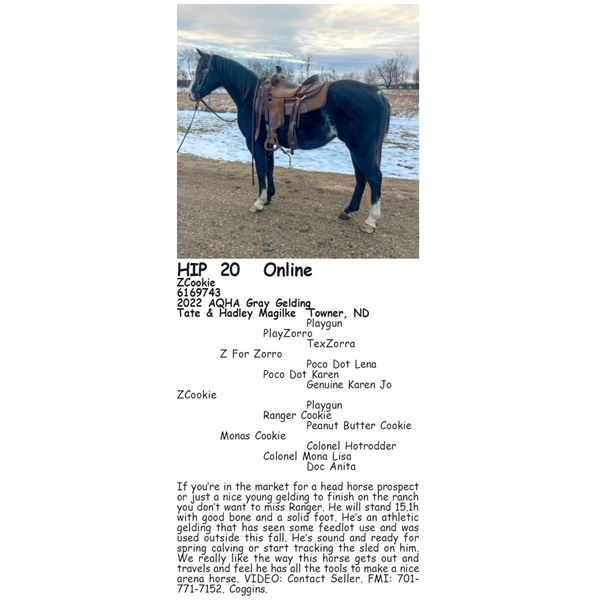 HIP 20 Online
ZCookie
6169743
2022 AQHA Gray Gelding
Tate & Hadley Magilke Towner, ND

Playgun
PlayZorro
TexZorra
Z For Zorro
Poco Dot Lena
Poco Dot Karen
Genuine Karen Jo
ZCookie
Playgun
Ranger Cookie
Peanut Butter Cookie
Monas Cookie
Colonel Hotrodder
Colonel Mona Lisa
Doc Anita

If you're in the market for a head horse prospect or just a nice young gelding to finish on the ranch you don't want to miss Ranger. He will stand 15.1h with good bone and a solid foot. He's an athletic gelding that has seen some feedlot use and was used outside this fall. He's sound and ready for spring calving or start tracking the sled on him. We really like the way this horse gets out and travels and feel he has all the tools to make a nice arena horse. VIDEO: Contact Seller. FMI: 701-771-7152. Coggins.